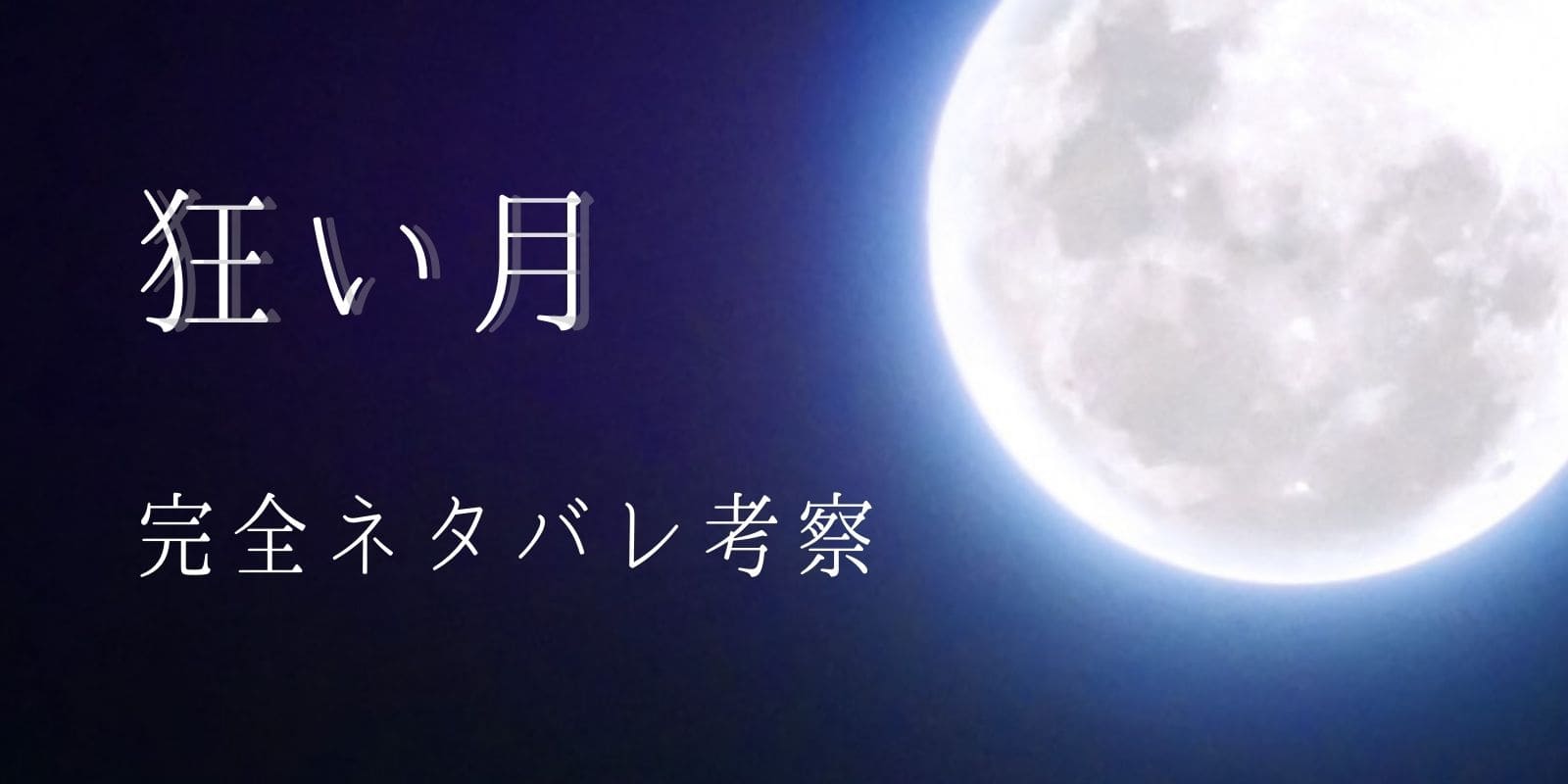 狂い月

完全ネタバレ考察